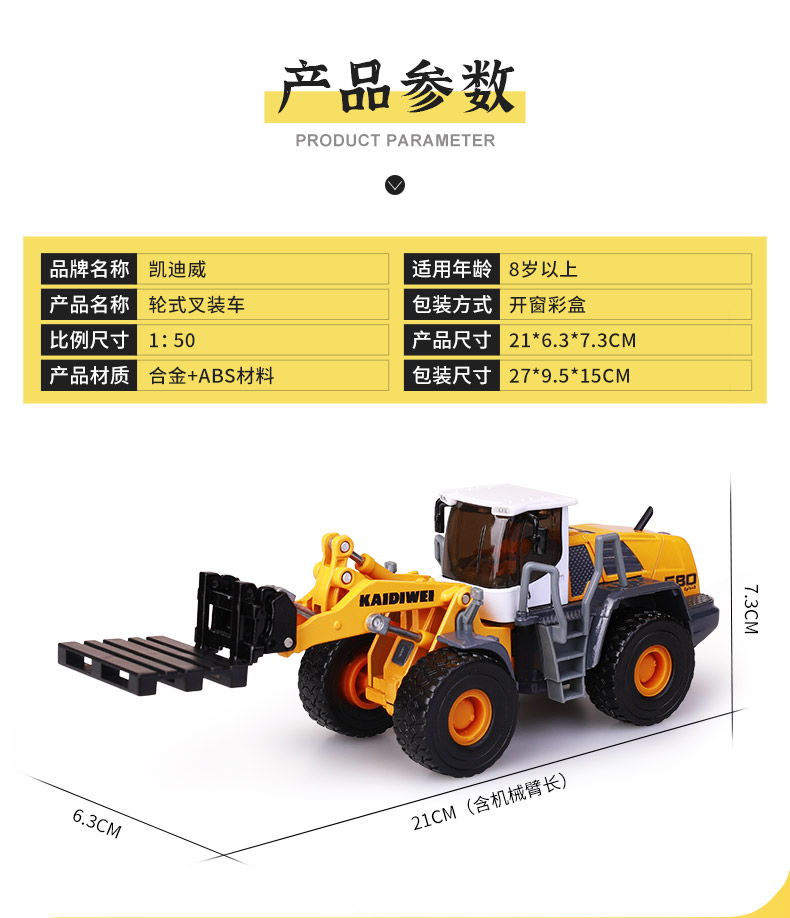 产品参数

PRODUCT PARAMETER

品牌名称 凯迪威

产品名称 轮式叉装车

比例尺寸 1:50

产品材质 合金+ABS材料

适用年龄 8岁以上

包装方式 开窗彩盒

产品尺寸 21*6.3*7.3CM

包装尺寸 27*9.5*15CM

KAIDIWEI

580

7.3CM

6.3CM

21CM（含机械臂长）